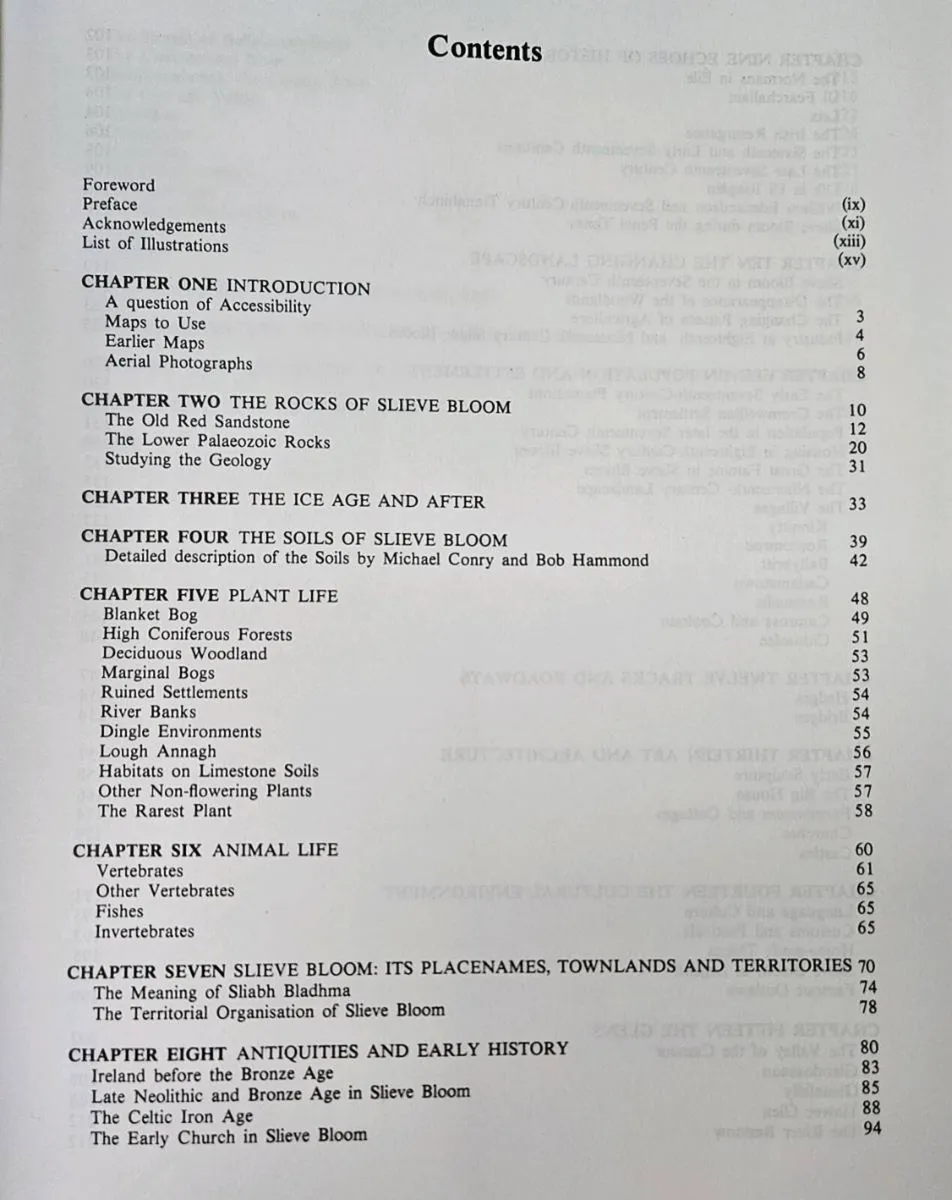 Contents

Foreword
Preface (ix)
Acknowledgements (xi)
List of Illustrations (xiii)
(xv)

CHAPTER ONE INTRODUCTION
A question of Accessibility 3
Maps to Use 4
Earlier Maps 6
Aerial Photographs 8

CHAPTER TWO THE ROCKS OF SLIEVE BLOOM 10
The Old Red Sandstone 12
The Lower Palaeozoic Rocks 20
Studying the Geology 31

CHAPTER THREE THE ICE AGE AND AFTER 33

CHAPTER FOUR THE SOILS OF SLIEVE BLOOM 39
Detailed description of the Soils by Michael Conry and Bob Hammond 42

CHAPTER FIVE PLANT LIFE 48
Blanket Bog 49
High Coniferous Forests 51
Deciduous Woodland 53
Marginal Bogs 53
Ruined Settlements 54
River Banks 54
Dingle Environments 55
Lough Annagh 56
Habitats on Limestone Soils 57
Other Non-flowering Plants 57
The Rarest Plant 58

CHAPTER SIX ANIMAL LIFE 60
Vertebrates 61
Other Vertebrates 65
Fishes 65
Invertebrates 65

CHAPTER SEVEN SLIEVE BLOOM: ITS PLACENAMES, TOWNLANDS AND TERRITORIES 70
The Meaning of Sliabh Bladhma 74
The Territorial Organisation of Slieve Bloom 78

CHAPTER EIGHT ANTIQUITIES AND EARLY HISTORY 80
Ireland before the Bronze Age 83
Late Neolithic and Bronze Age in Slieve Bloom 85
The Celtic Iron Age 88
The Early Church in Slieve Bloom 94